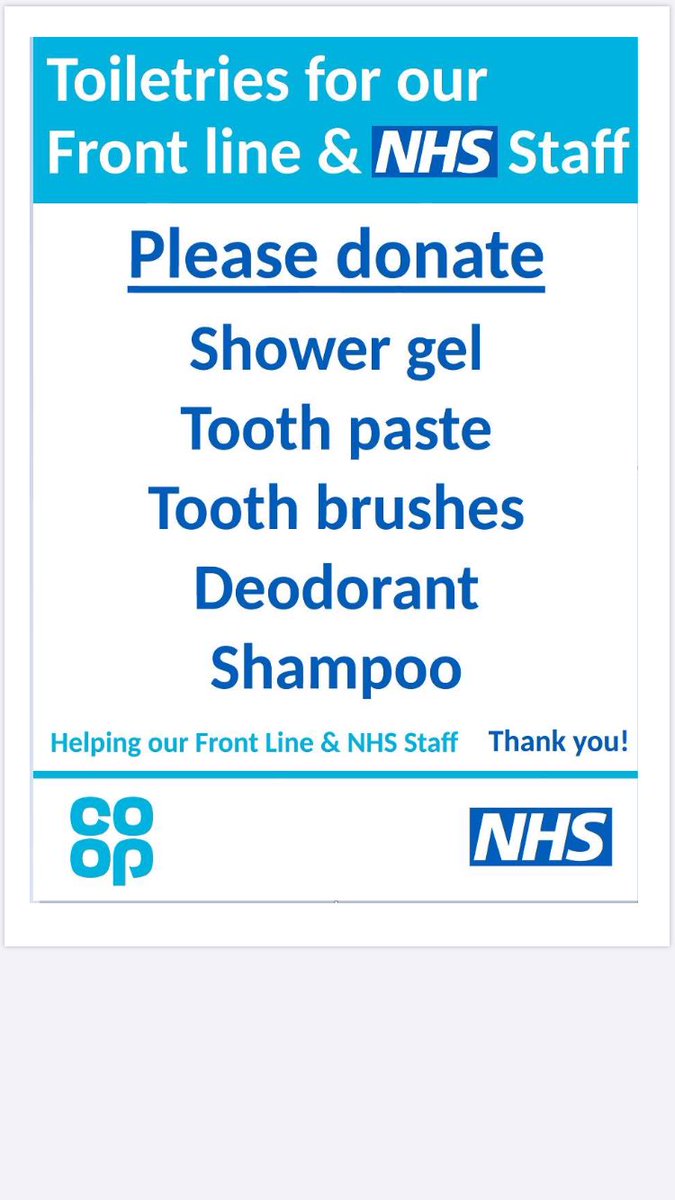 Toiletries for our Front line & NHS Staff

Please donate

Shower gel
Tooth paste
Tooth brushes
Deodorant
Shampoo

Helping our Front Line & NHS Staff Thank you!

co op

NHS